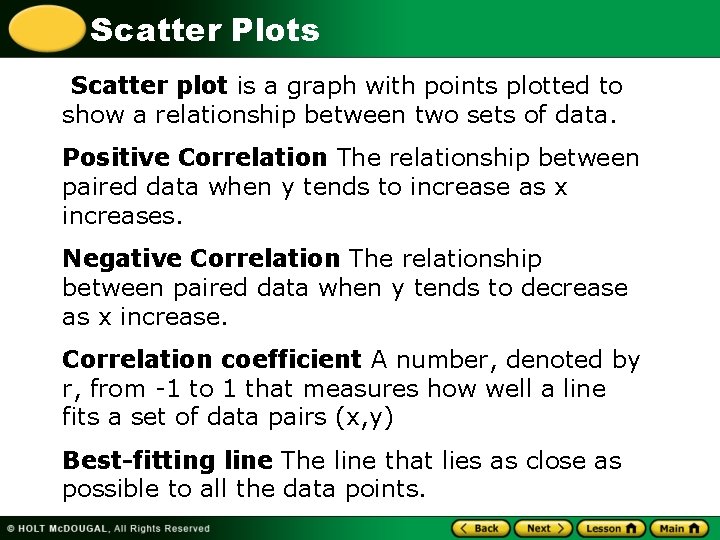 Scatter Plots

Scatter plot is a graph with points plotted to show a relationship between two sets of data.

Positive Correlation The relationship between paired data when y tends to increase as x increases.

Negative Correlation The relationship between paired data when y tends to decrease as x increase.

Correlation coefficient A number, denoted by r, from -1 to 1 that measures how well a line fits a set of data pairs (x,y)

Best-fitting line The line that lies as close as possible to all the data points.

© HOLT McDOUGAL, All Rights Reserved

Back Next Lesson Main